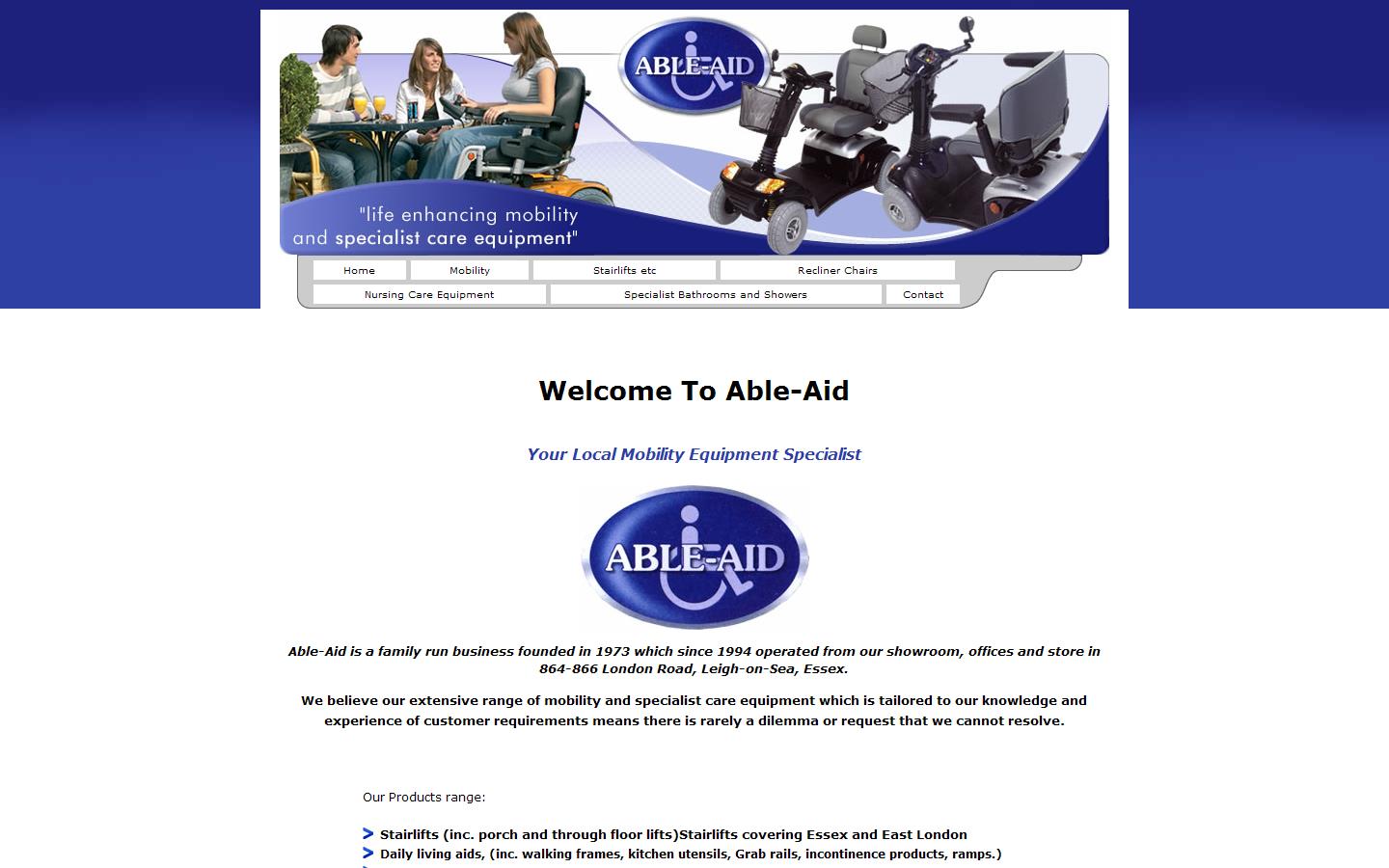 ABLE-AID

"life enhancing mobility and specialist care equipment"

Home
Mobility
Stairlifts etc
Recliner Chairs
Nursing Care Equipment
Specialist Bathrooms and Showers
Contact

Welcome To Able-Aid

Your Local Mobility Equipment Specialist

ABLE-AID

Able-Aid is a family run business founded in 1973 which since 1994 operated from our showroom, offices and store in 864-866 London Road, Leigh-on-Sea, Essex.

We believe our extensive range of mobility and specialist care equipment which is tailored to our knowledge and experience of customer requirements means there is rarely a dilemma or request that we cannot resolve.

Our Products range:

Stairlifts (inc. porch and through floor lifts)Stairlifts covering Essex and East London
Daily living aids, (inc. walking frames, kitchen utensils, Grab rails, incontinence products, ramps.)